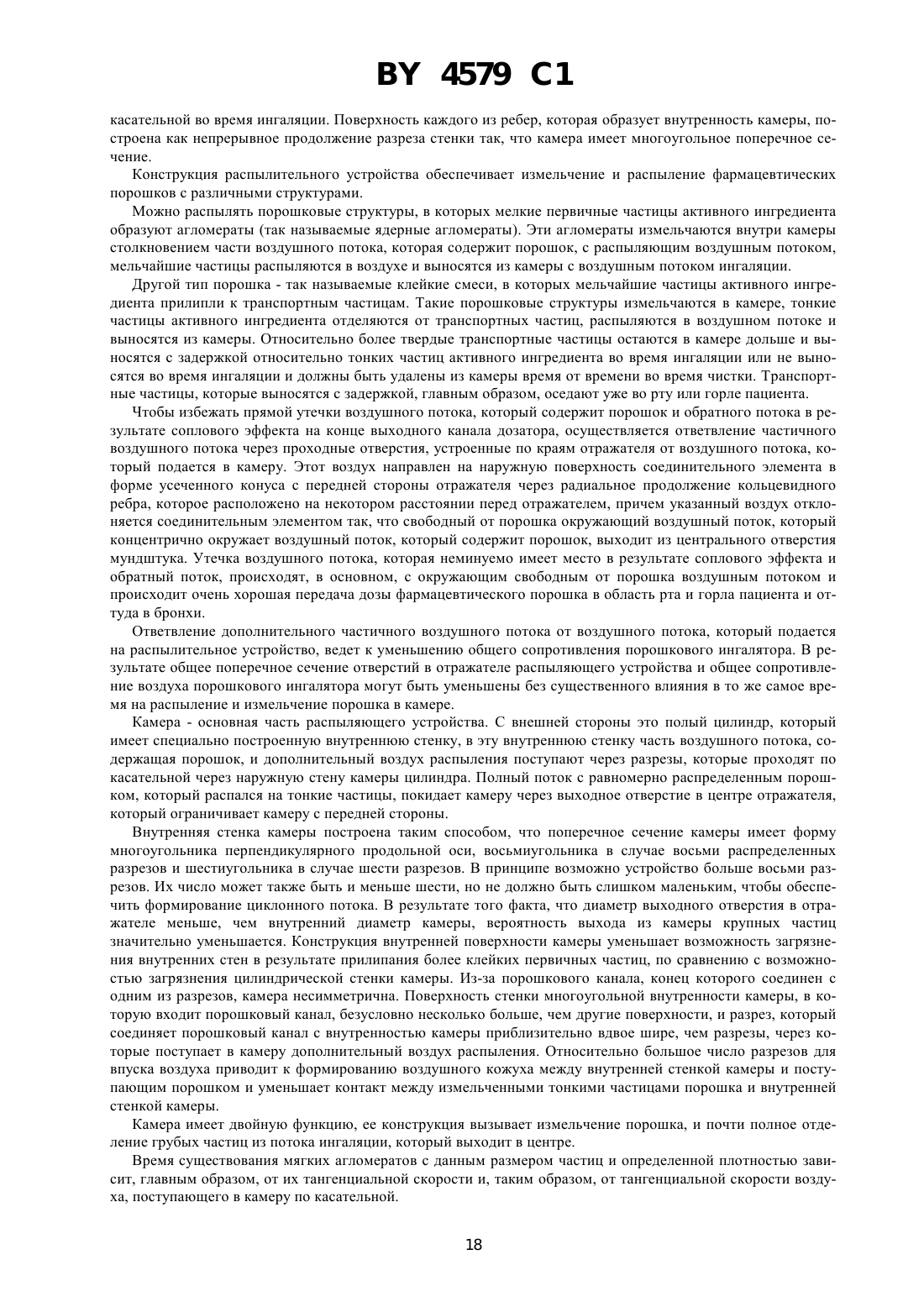 BY 4579 C1

касательной во время ингаляции. Поверхность каждого из ребер, которая образует внутренность камеры, построена как непрерывное продолжение разреза стенки так, что камера имеет многоугольное поперечное сечение.

Конструкция распылительного устройства обеспечивает измельчение и распыление фармацевтических порошков с различными структурами.

Можно распылять порошковые структуры, в которых мелкие первичные частицы активного ингредиента образуют агломераты (так называемые ядерные агломераты). Эти агломераты измельчаются внутри камеры столкновением части воздушного потока, которая содержит порошок, с распыляющим воздушным потоком, мельчайшие частицы распыляются в воздухе и выносятся из камеры с воздушным потоком ингаляции.

Другой тип порошка - так называемые клейкие смеси, в которых мельчайшие частицы активного ингредиента прилипли к транспортным частицам. Такие порошковые структуры измельчаются в камере, тонкие частицы активного ингредиента отделяются от транспортных частиц, распыляются в воздушном потоке и выносятся из камеры. Относительно более твердые транспортные частицы остаются в камере дольше и выносятся с задержкой относительно тонких частиц активного ингредиента во время ингаляции или не выносятся во время ингаляции и должны быть удалены из камеры время от времени во время чистки. Транспортные частицы, которые выносятся с задержкой, главным образом, оседают уже во рту или горле пациента.

Чтобы избежать прямой утечки воздушного потока, который содержит порошок и обратного потока в результате соплового эффекта на конце выходного канала дозатора, осуществляется ответвление частичного воздушного потока через проходные отверстия, устроенные по краям отражателя от воздушного потока, который подается в камеру. Этот воздух направлен на наружную поверхность соединительного элемента в форме усеченного конуса с передней стороны отражателя через радиальное продолжение кольцевидного ребра, которое расположено на некотором расстоянии перед отражателем, причем указанный воздух отклоняется соединительным элементом так, что свободный от порошка окружающий воздушный поток, который концентрично окружает воздушный поток, который содержит порошок, выходит из центрального отверстия мундштука. Утечка воздушного потока, которая неминуемо имеет место в результате соплового эффекта и обратный поток, происходят, в основном, с окружающим свободным от порошка воздушным потоком и происходит очень хорошая передача дозы фармацевтического порошка в область рта и горла пациента и оттуда в бронхи.

Ответвление дополнительного частичного воздушного потока от воздушного потока, который подается на распылительное устройство, ведет к уменьшению общего сопротивления порошкового ингалятора. В результате общее поперечное сечение отверстий в отражателе распыляющего устройства и общее сопротивление воздуха порошкового ингалятора могут быть уменьшены без существенного влияния в то же самое время на распыление и измельчение порошка в камере.

Камера - основная часть распыляющего устройства. С внешней стороны это полый цилиндр, который имеет специально построенную внутреннюю стенку, в эту внутреннюю стенку часть воздушного потока, содержащая порошок, и дополнительный воздух распыления поступают через разрезы, которые проходят по касательной через наружную стену камеры цилиндра. Полный поток с равномерно распределенным порошком, который распался на тонкие частицы, покидает камеру через выходное отверстие в центре отражателя, который ограничивает камеру с передней стороны.

Внутренняя стенка камеры построена таким способом, что поперечное сечение камеры имеет форму многоугольника перпендикулярного продольной оси, восьмиугольника в случае восьми распределенных разрезов и шестиугольника в случае шести разрезов. В принципе возможно устройство больше восьми разрезов. Их число может также быть и меньше шести, но не должно быть слишком маленьким, чтобы обеспечить формирование циклонного потока. В результате того факта, что диаметр выходного отверстия в отражателе меньше, чем внутренний диаметр камеры, вероятность выхода из камеры крупных частиц значительно уменьшается. Конструкция внутренней поверхности камеры уменьшает возможность загрязнения внутренних стен в результате прилипания более клейких первичных частиц, по сравнению с возможностью загрязнения цилиндрической стенки камеры. Из-за порошкового канала, конец которого соединен с одним из разрезов, камера несимметрична. Поверхность стенки многоугольной внутренности камеры, в которую входит порошковый канал, безусловно несколько больше, чем другие поверхности, и разрез, который соединяет порошковый канал с внутренностью камеры приблизительно вдвое шире, чем разрезы, через которые поступает в камеру дополнительный воздух распыления. Относительно большое число разрезов для впуска воздуха приводит к формированию воздушного кожуха между внутренней стенкой камеры и поступающим порошком и уменьшает контакт между измельченными тонкими частицами порошка и внутренней стенкой камеры.

Камера имеет двойную функцию, ее конструкция вызывает измельчение порошка, и почти полное отделение грубых частиц из потока ингаляции, который выходит в центре.

Время существования мягких агломератов с данным размером частиц и определенной плотностью зависит, главным образом, от их тангенциальной скорости и, таким образом, от тангенциальной скорости воздуха, поступающего в камеру по касательной.

18